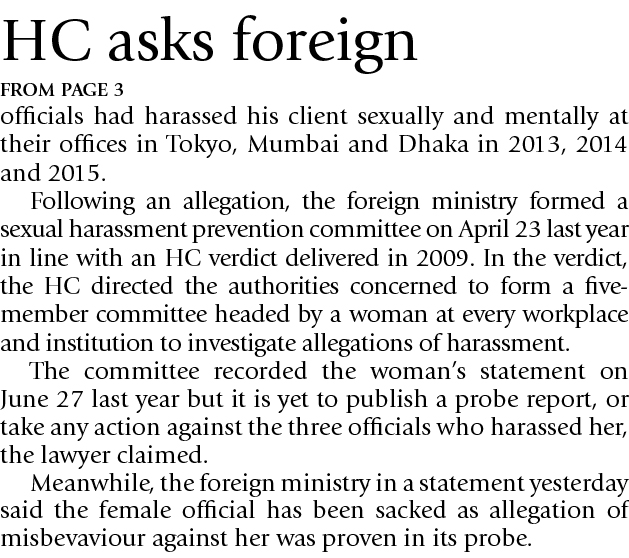 HC asks foreign

FROM PAGE 3

officials had harassed his client sexually and mentally at their offices in Tokyo, Mumbai and Dhaka in 2013, 2014 and 2015.

Following an allegation, the foreign ministry formed a sexual harassment prevention committee on April 23 last year in line with an HC verdict delivered in 2009. In the verdict, the HC directed the authorities concerned to form a five-member committee headed by a woman at every workplace and institution to investigate allegations of harassment.

The committee recorded the woman's statement on June 27 last year but it is yet to publish a probe report, or take any action against the three officials who harassed her, the lawyer claimed.

Meanwhile, the foreign ministry in a statement yesterday said the female official has been sacked as allegation of misbevaviour against her was proven in its probe.